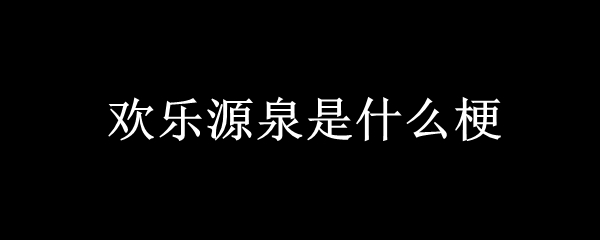 欢乐源泉是什么梗